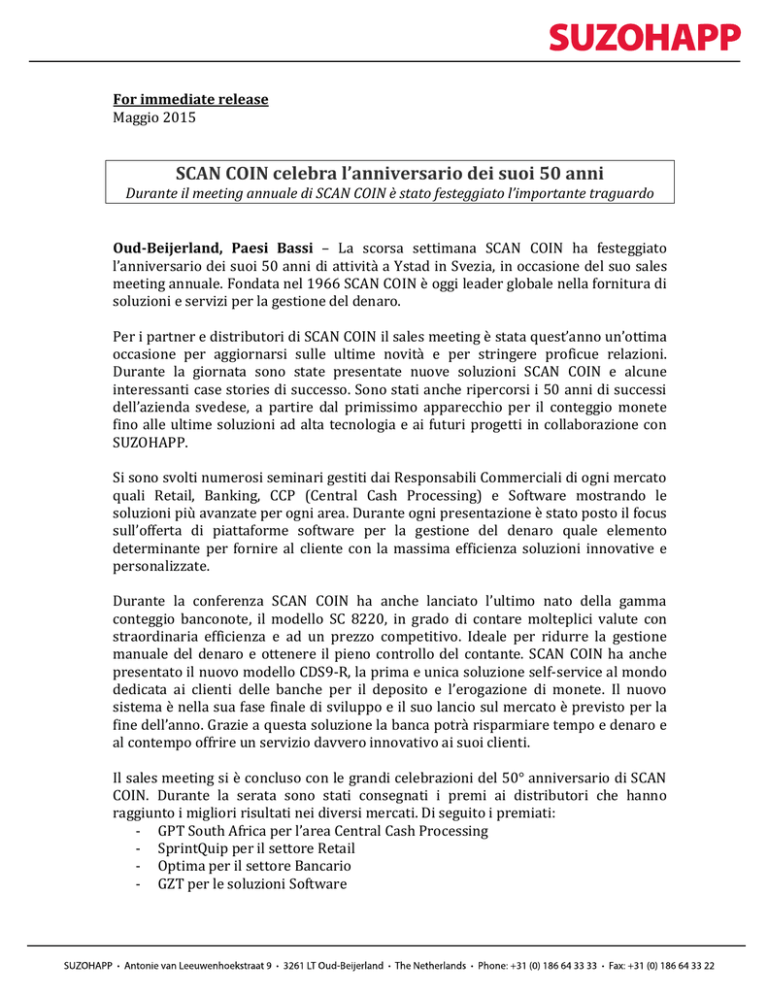 SUZOHAPP

For immediate release
Maggio 2015

SCAN COIN celebra l'anniversario dei suoi 50 anni
Durante il meeting annuale di SCAN COIN è stato festeggiato l'importante traguardo

Oud-Beijerland, Paesi Bassi – La scorsa settimana SCAN COIN ha festeggiato l'anniversario dei suoi 50 anni di attività a Ystad in Svezia, in occasione del suo sales meeting annuale. Fondata nel 1966 SCAN COIN è oggi leader globale nella fornitura di soluzioni e servizi per la gestione del denaro.

Per i partner e distributori di SCAN COIN il sales meeting è stata quest'anno un'ottima occasione per aggiornarsi sulle ultime novità e per stringere proficue relazioni. Durante la giornata sono state presentate nuove soluzioni SCAN COIN e alcune interessanti case stories di successo. Sono stati anche ripercorsi i 50 anni di successi dell'azienda svedese, a partire dal primissimo apparecchio per il conteggio monete fino alle ultime soluzioni ad alta tecnologia e ai futuri progetti in collaborazione con SUZOHAPP.

Si sono svolti numerosi seminari gestiti dai Responsabili Commerciali di ogni mercato quali Retail, Banking, CCP (Central Cash Processing) e Software mostrando le soluzioni più avanzate per ogni area. Durante ogni presentazione è stato posto il focus sull'offerta di piattaforme software per la gestione del denaro quale elemento determinante per fornire al cliente con la massima efficienza soluzioni innovative e personalizzate.

Durante la conferenza SCAN COIN ha anche lanciato l'ultimo nato della gamma conteggio banconote, il modello SC 8220, in grado di contare molteplici valute con straordinaria efficienza e ad un prezzo competitivo. Ideale per ridurre la gestione manuale del denaro e ottenere il pieno controllo del contante. SCAN COIN ha anche presentato il nuovo modello CDS9-R, la prima e unica soluzione self-service al mondo dedicata ai clienti delle banche per il deposito e l'erogazione di monete. Il nuovo sistema è nella sua fase finale di sviluppo e il suo lancio sul mercato è previsto per la fine dell'anno. Grazie a questa soluzione la banca potrà risparmiare tempo e denaro e al contempo offrire un servizio davvero innovativo ai suoi clienti.

Il sales meeting si è concluso con le grandi celebrazioni del 50° anniversario di SCAN COIN. Durante la serata sono stati consegnati i premi ai distributori che hanno raggiunto i migliori risultati nei diversi mercati. Di seguito i premiati:
- GPT South Africa per l'area Central Cash Processing
- SprintQuip per il settore Retail
- Optima per il settore Bancario
- GZT per le soluzioni Software

SUZOHAPP • Antonie van Leeuwenhoekstraat 9 • 3261 LT Oud-Beijerland • The Netherlands • Phone: +31 (0) 186 64 33 33 • Fax: +31 (0) 186 64 33 22